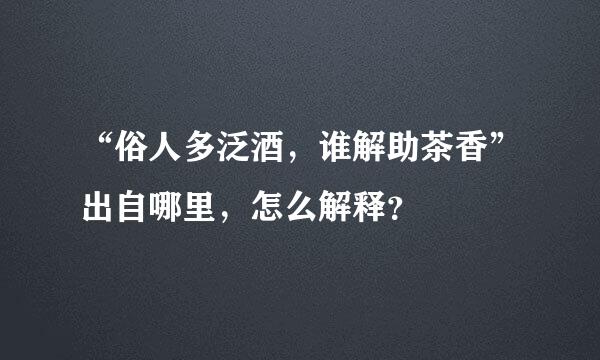 “俗人多泛酒，谁解助茶香”出自哪里，怎么解释？